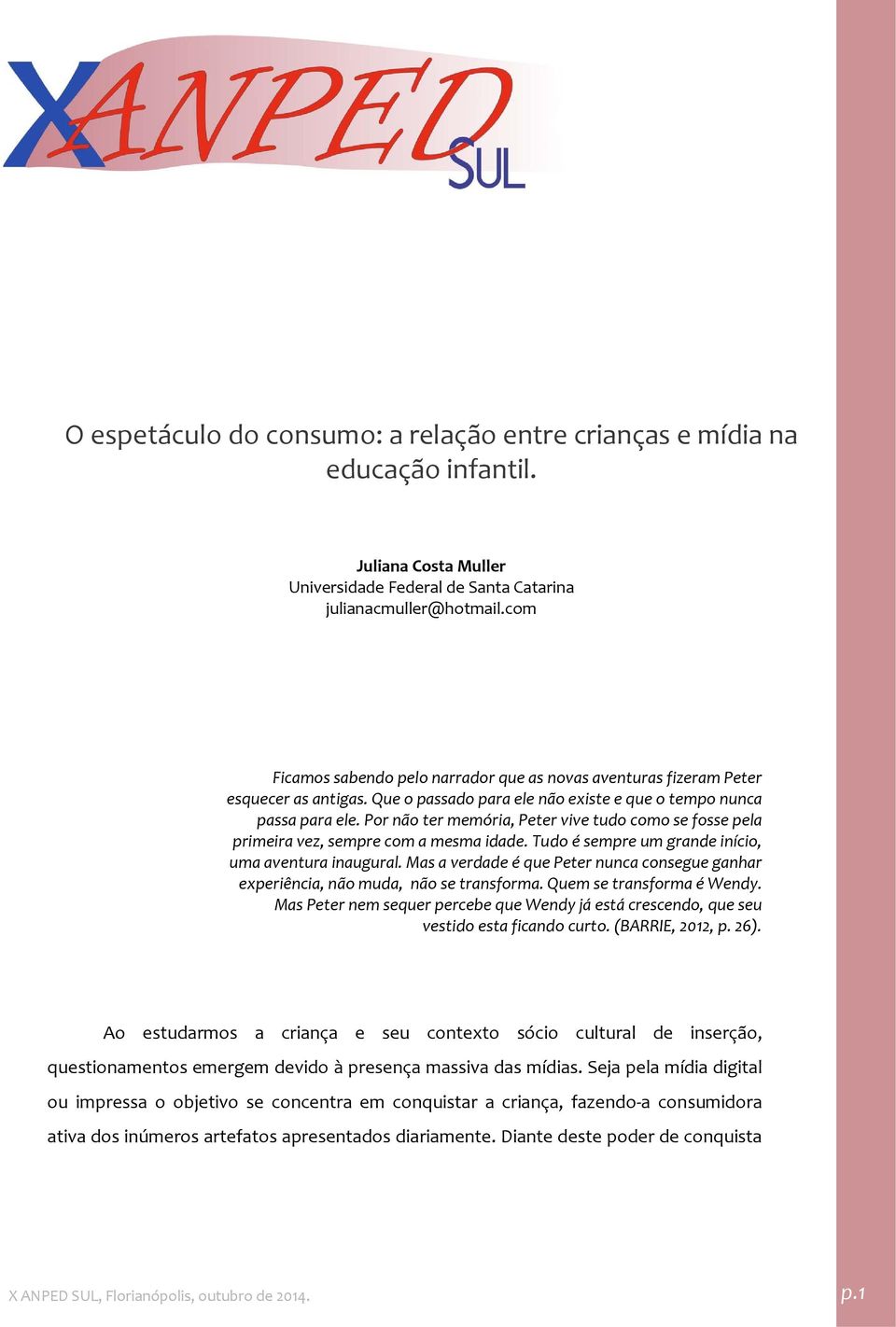 X ANPED SUL

O espetáculo do consumo: a relação entre crianças e mídia na educação infantil.

Juliana Costa Muller
Universidade Federal de Santa Catarina
julianacmuller@hotmail.com

Ficamos sabendo pelo narrador que as novas aventuras fizeram Peter esquecer as antigas. Que o passado para ele não existe e que o tempo nunca passa para ele. Por não ter memória, Peter vive tudo como se fosse pela primeira vez, sempre com a mesma idade. Tudo é sempre um grande início, uma aventura inaugural. Mas a verdade é que Peter nunca consegue ganhar experiência, não muda, não se transforma. Quem se transforma é Wendy. Mas Peter nem sequer percebe que Wendy já está crescendo, que seu vestido esta ficando curto. (BARRIE, 2012, p. 26).

Ao estudarmos a criança e seu contexto sócio cultural de inserção, questionamentos emergem devido à presença massiva das mídias. Seja pela mídia digital ou impressa o objetivo se concentra em conquistar a criança, fazendo-a consumidora ativa dos inúmeros artefatos apresentados diariamente. Diante deste poder de conquista

X ANPED SUL, Florianópolis, outubro de 2014.

p.1